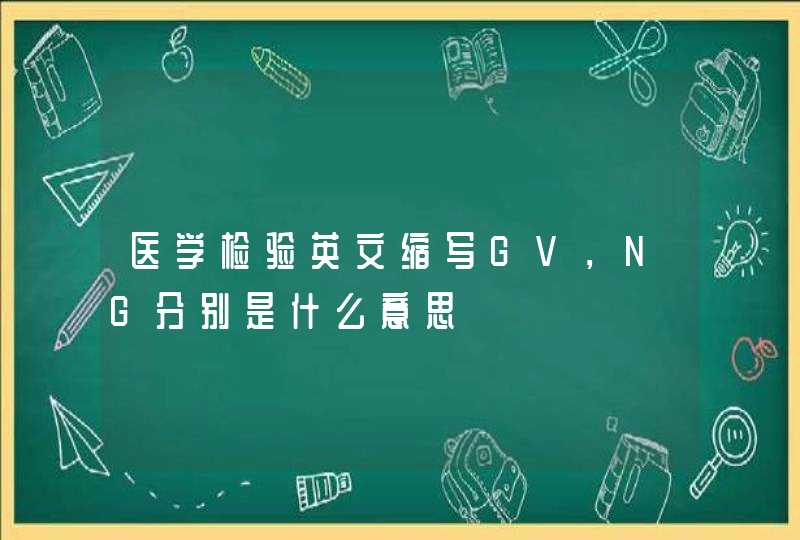 医学检验英文缩写GV，NG分别是什么意思